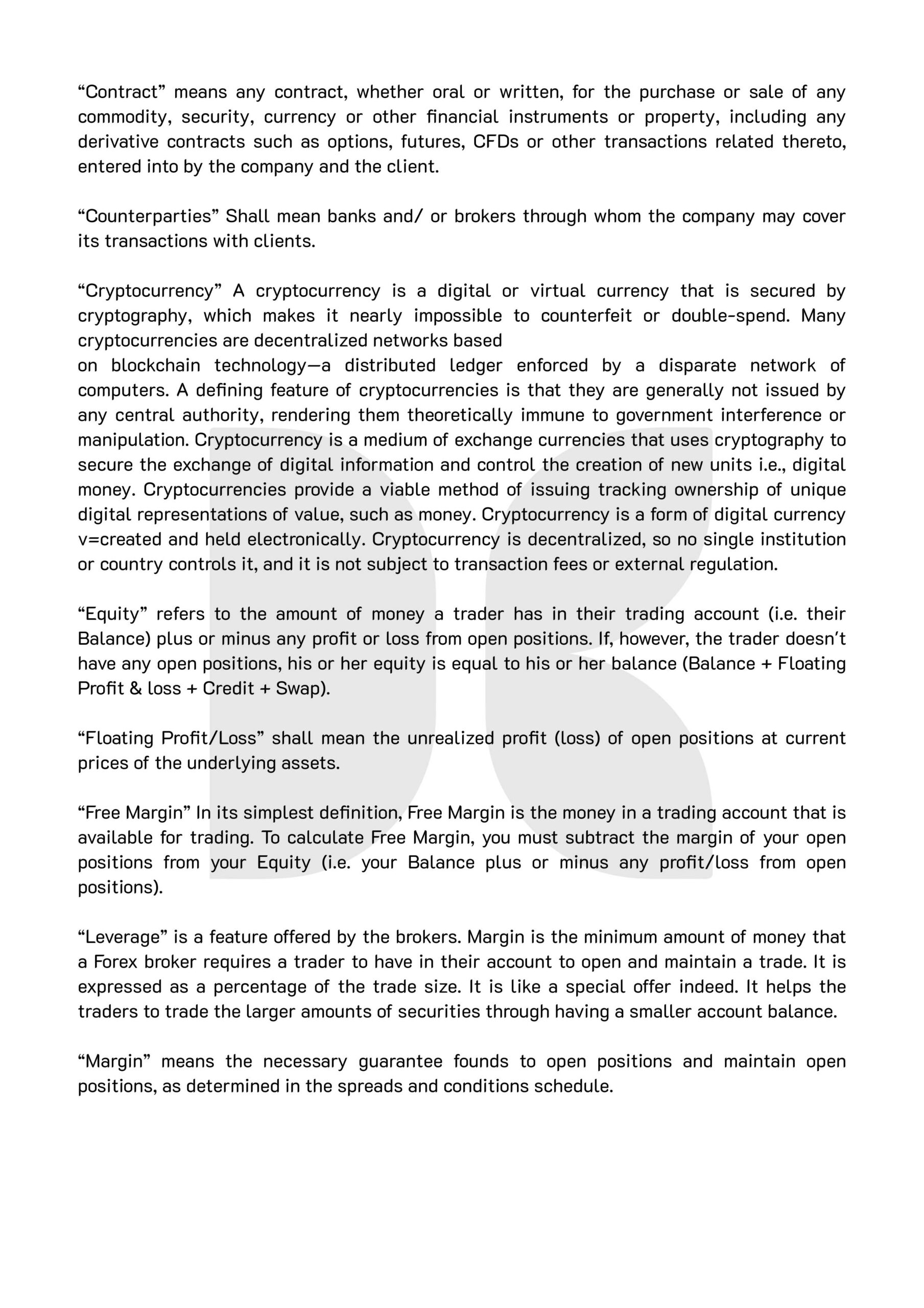 “Contract” means any contract, whether oral or written, for the purchase or sale of any commodity, security, currency or other financial instruments or property, including any derivative contracts such as options, futures, CFDs or other transactions related thereto, entered into by the company and the client.

“Counterparties” Shall mean banks and/ or brokers through whom the company may cover its transactions with clients.

“Cryptocurrency” A cryptocurrency is a digital or virtual currency that is secured by cryptography, which makes it nearly impossible to counterfeit or double-spend. Many cryptocurrencies are decentralized networks based
on blockchain technology—a distributed ledger enforced by a disparate network of computers. A defining feature of cryptocurrencies is that they are generally not issued by any central authority, rendering them theoretically immune to government interference or manipulation. Cryptocurrency is a medium of exchange currencies that uses cryptography to secure the exchange of digital information and control the creation of new units i.e., digital money. Cryptocurrencies provide a viable method of issuing tracking ownership of unique digital representations of value, such as money. Cryptocurrency is a form of digital currency v=created and held electronically. Cryptocurrency is decentralized, so no single institution or country controls it, and it is not subject to transaction fees or external regulation.

“Equity” refers to the amount of money a trader has in their trading account (i.e. their Balance) plus or minus any profit or loss from open positions. If, however, the trader doesn’t have any open positions, his or her equity is equal to his or her balance (Balance + Floating Profit & loss + Credit + Swap).

“Floating Profit/Loss” shall mean the unrealized profit (loss) of open positions at current prices of the underlying assets.

“Free Margin” In its simplest definition, Free Margin is the money in a trading account that is available for trading. To calculate Free Margin, you must subtract the margin of your open positions from your Equity (i.e. your Balance plus or minus any profit/loss from open positions).

“Leverage” is a feature offered by the brokers. Margin is the minimum amount of money that a Forex broker requires a trader to have in their account to open and maintain a trade. It is expressed as a percentage of the trade size. It is like a special offer indeed. It helps the traders to trade the larger amounts of securities through having a smaller account balance.

“Margin” means the necessary guarantee founds to open positions and maintain open positions, as determined in the spreads and conditions schedule.